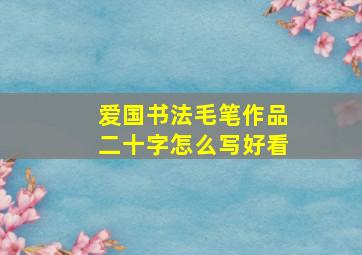 爱国书法毛笔作品
二十字怎么写好看